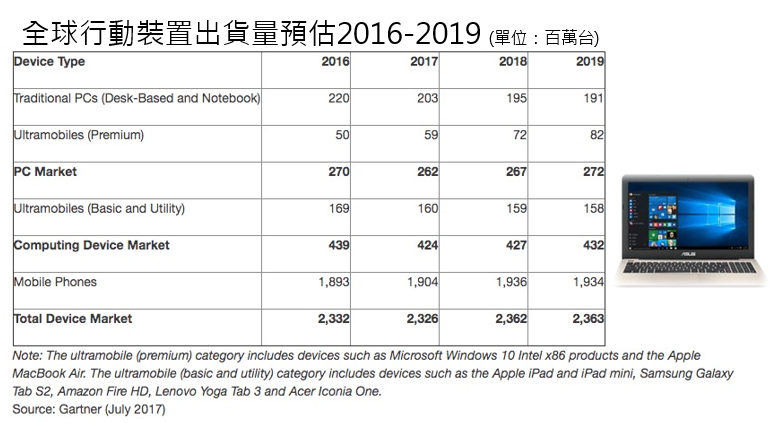 全球行動裝置出貨量預估2016-2019 (單位：百萬台)

| Device Type | 2016 | 2017 | 2018 | 2019 |
|---|---|---|---|---|
| Traditional PCs (Desk-Based and Notebook) | 220 | 203 | 195 | 191 |
| Ultramobiles (Premium) | 50 | 59 | 72 | 82 |
| PC Market | 270 | 262 | 267 | 272 |
| Ultramobiles (Basic and Utility) | 169 | 160 | 159 | 158 |
| Computing Device Market | 439 | 424 | 427 | 432 |
| Mobile Phones | 1,893 | 1,904 | 1,936 | 1,934 |
| Total Device Market | 2,332 | 2,326 | 2,362 | 2,363 |

Note: The ultramobile (premium) category includes devices such as Microsoft Windows 10 Intel x86 products and the Apple MacBook Air. The ultramobile (basic and utility) category includes devices such as the Apple iPad and iPad mini, Samsung Galaxy Tab S2, Amazon Fire HD, Lenovo Yoga Tab 3 and Acer Iconia One.
Source: Gartner (July 2017)

ASUS